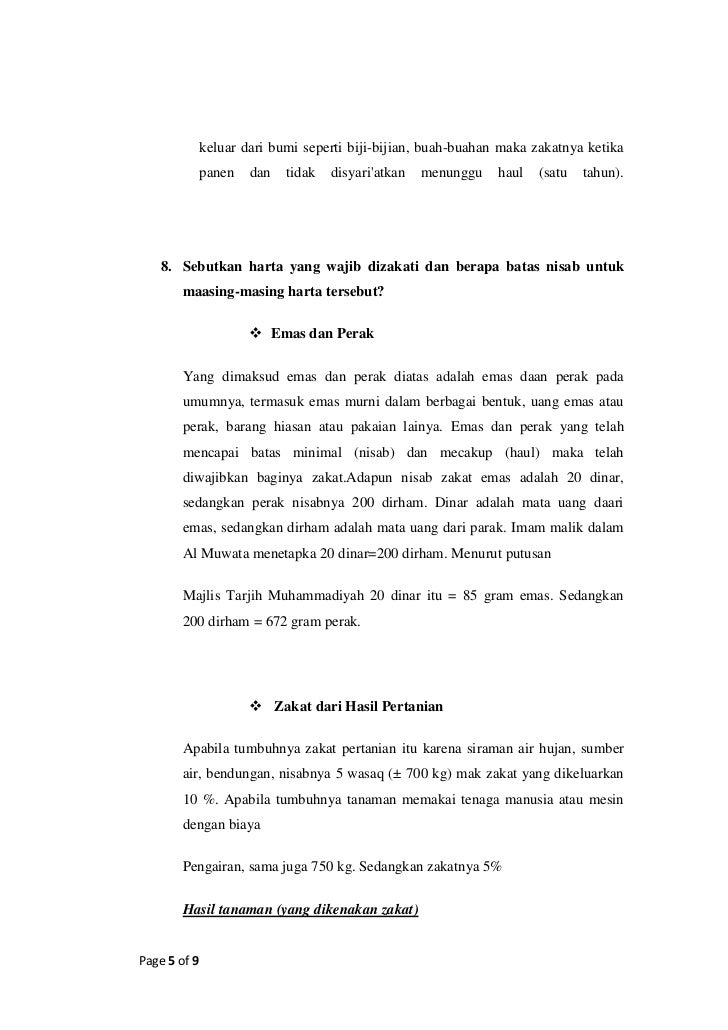 keluar dari bumi seperti biji-bijian, buah-buahan maka zakatnya ketika panen dan tidak disyari'atkan menunggu haul (satu tahun).

8. Sebutkan harta yang wajib dizakati dan berapa batas nisab untuk maasing-masing harta tersebut?

❖ Emas dan Perak

Yang dimaksud emas dan perak diatas adalah emas daan perak pada umumnya, termasuk emas murni dalam berbagai bentuk, uang emas atau perak, barang hiasan atau pakaian lainya. Emas dan perak yang telah mencapai batas minimal (nisab) dan mecakup (haul) maka telah diwajibkan baginya zakat.Adapun nisab zakat emas adalah 20 dinar, sedangkan perak nisabnya 200 dirham. Dinar adalah mata uang daari emas, sedangkan dirham adalah mata uang dari parak. Imam malik dalam Al Muwata menetapka 20 dinar=200 dirham. Menurut putusan

Majlis Tarjih Muhammadiyah 20 dinar itu = 85 gram emas. Sedangkan 200 dirham = 672 gram perak.

❖ Zakat dari Hasil Pertanian

Apabila tumbuhnya zakat pertanian itu karena siraman air hujan, sumber air, bendungan, nisabnya 5 wasaq (± 700 kg) mak zakat yang dikeluarkan 10 %. Apabila tumbuhnya tanaman memakai tenaga manusia atau mesin dengan biaya

Pengairan, sama juga 750 kg. Sedangkan zakatnya 5%

Hasil tanaman (yang dikenakan zakat)

Page 5 of 9